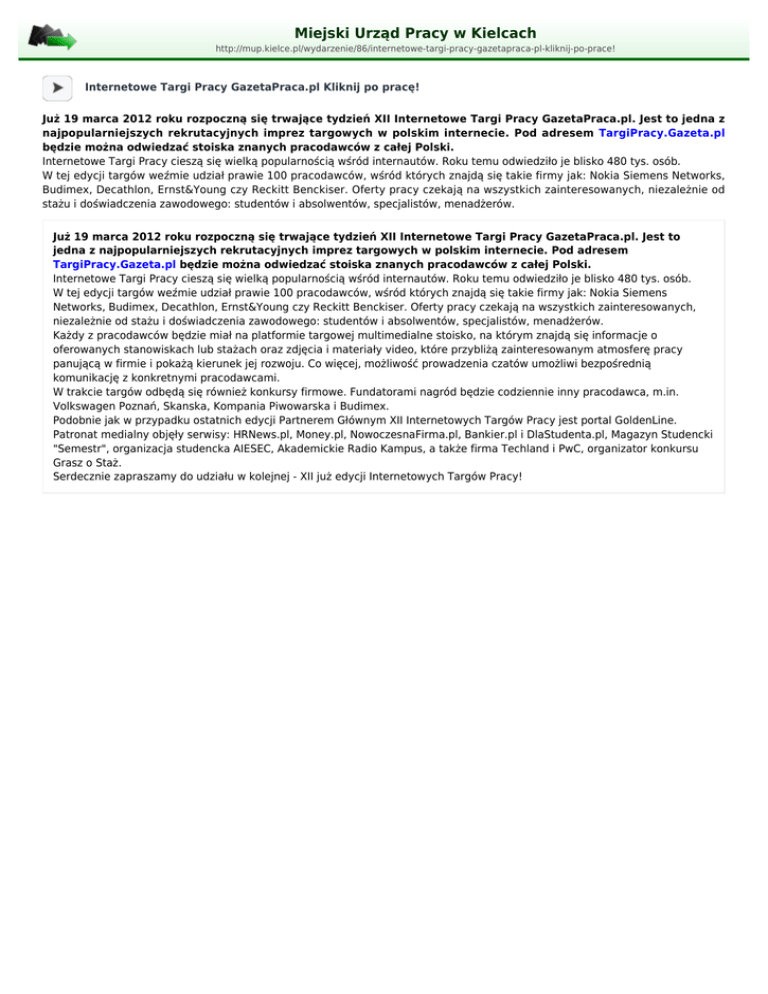 Miejski Urząd Pracy w Kielcach
http://mup.kielce.pl/wydarzenie/86/internetowe-targi-pracy-gazetapraca-pl-kliknij-po-prace!

Internetowe Targi Pracy GazetaPraca.pl Kliknij po pracę!

Już 19 marca 2012 roku rozpoczną się trwające tydzień XII Internetowe Targi Pracy GazetaPraca.pl. Jest to jedna z najpopularniejszych rekrutacyjnych imprez targowych w polskim internecie. Pod adresem TargiPracy.Gazeta.pl będzie można odwiedzać stoiska znanych pracodawców z całej Polski.
Internetowe Targi Pracy cieszą się wielką popularnością wśród internautów. Roku temu odwiedziło je blisko 480 tys. osób.
W tej edycji targów weźmie udział prawie 100 pracodawców, wśród których znajdą się takie firmy jak: Nokia Siemens Networks, Budimex, Decathlon, Ernst&Young czy Reckitt Benckiser. Oferty pracy czekają na wszystkich zainteresowanych, niezależnie od stażu i doświadczenia zawodowego: studentów i absolwentów, specjalistów, menadżerów.

Już 19 marca 2012 roku rozpoczną się trwające tydzień XII Internetowe Targi Pracy GazetaPraca.pl. Jest to jedna z najpopularniejszych rekrutacyjnych imprez targowych w polskim internecie. Pod adresem TargiPracy.Gazeta.pl będzie można odwiedzać stoiska znanych pracodawców z całej Polski.
Internetowe Targi Pracy cieszą się wielką popularnością wśród internautów. Roku temu odwiedziło je blisko 480 tys. osób.
W tej edycji targów weźmie udział prawie 100 pracodawców, wśród których znajdą się takie firmy jak: Nokia Siemens Networks, Budimex, Decathlon, Ernst&Young czy Reckitt Benckiser. Oferty pracy czekają na wszystkich zainteresowanych, niezależnie od stażu i doświadczenia zawodowego: studentów i absolwentów, specjalistów, menadżerów.
Każdy z pracodawców będzie miał na platformie targowej multimedialne stoisko, na którym znajdą się informacje o oferowanych stanowiskach lub stażach oraz zdjęcia i materiały video, które przybliżą zainteresowanym atmosferę pracy panującą w firmie i pokażą kierunek jej rozwoju. Co więcej, możliwość prowadzenia czatów umożliwi bezpośrednią komunikację z konkretnymi pracodawcami.
W trakcie targów odbędą się również konkursy firmowe. Fundatorami nagród będzie codziennie inny pracodawca, m.in. Volkswagen Poznań, Skanska, Kompania Piwowarska i Budimex.
Podobnie jak w przypadku ostatnich edycji Partnerem Głównym XII Internetowych Targów Pracy jest portal GoldenLine.
Patronat medialny objęły serwisy: HRNews.pl, Money.pl, NowoczesnaFirma.pl, Bankier.pl i DlaStudenta.pl, Magazyn Studencki "Semestr", organizacja studencka AIESEC, Akademickie Radio Kampus, a także firma Techland i PwC, organizator konkursu Grasz o Staż.
Serdecznie zapraszamy do udziału w kolejnej - XII już edycji Internetowych Targów Pracy!